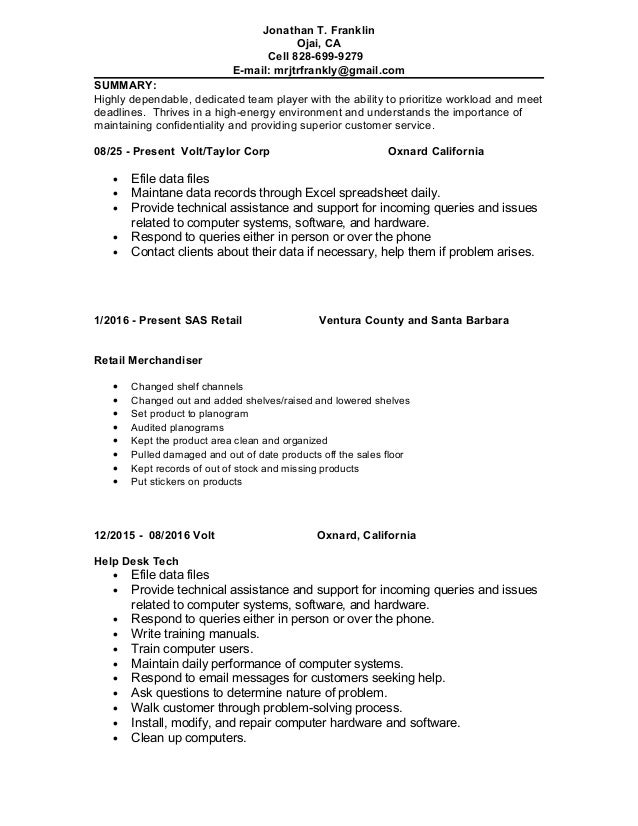 Jonathan T. Franklin
Ojai, CA
Cell 828-699-9279
E-mail: mrjtrfrankly@gmail.com

SUMMARY:
Highly dependable, dedicated team player with the ability to prioritize workload and meet deadlines. Thrives in a high-energy environment and understands the importance of maintaining confidentiality and providing superior customer service.

08/25 - Present Volt/Taylor Corp Oxnard California

• Efile data files
• Maintane data records through Excel spreadsheet daily.
• Provide technical assistance and support for incoming queries and issues related to computer systems, software, and hardware.
• Respond to queries either in person or over the phone
• Contact clients about their data if necessary, help them if problem arises.

1/2016 - Present SAS Retail Ventura County and Santa Barbara

Retail Merchandiser

• Changed shelf channels
• Changed out and added shelves/raised and lowered shelves
• Set product to planogram
• Audited planograms
• Kept the product area clean and organized
• Pulled damaged and out of date products off the sales floor
• Kept records of out of stock and missing products
• Put stickers on products

12/2015 - 08/2016 Volt Oxnard, California

Help Desk Tech
• Efile data files
• Provide technical assistance and support for incoming queries and issues related to computer systems, software, and hardware.
• Respond to queries either in person or over the phone.
• Write training manuals.
• Train computer users.
• Maintain daily performance of computer systems.
• Respond to email messages for customers seeking help.
• Ask questions to determine nature of problem.
• Walk customer through problem-solving process.
• Install, modify, and repair computer hardware and software.
• Clean up computers.